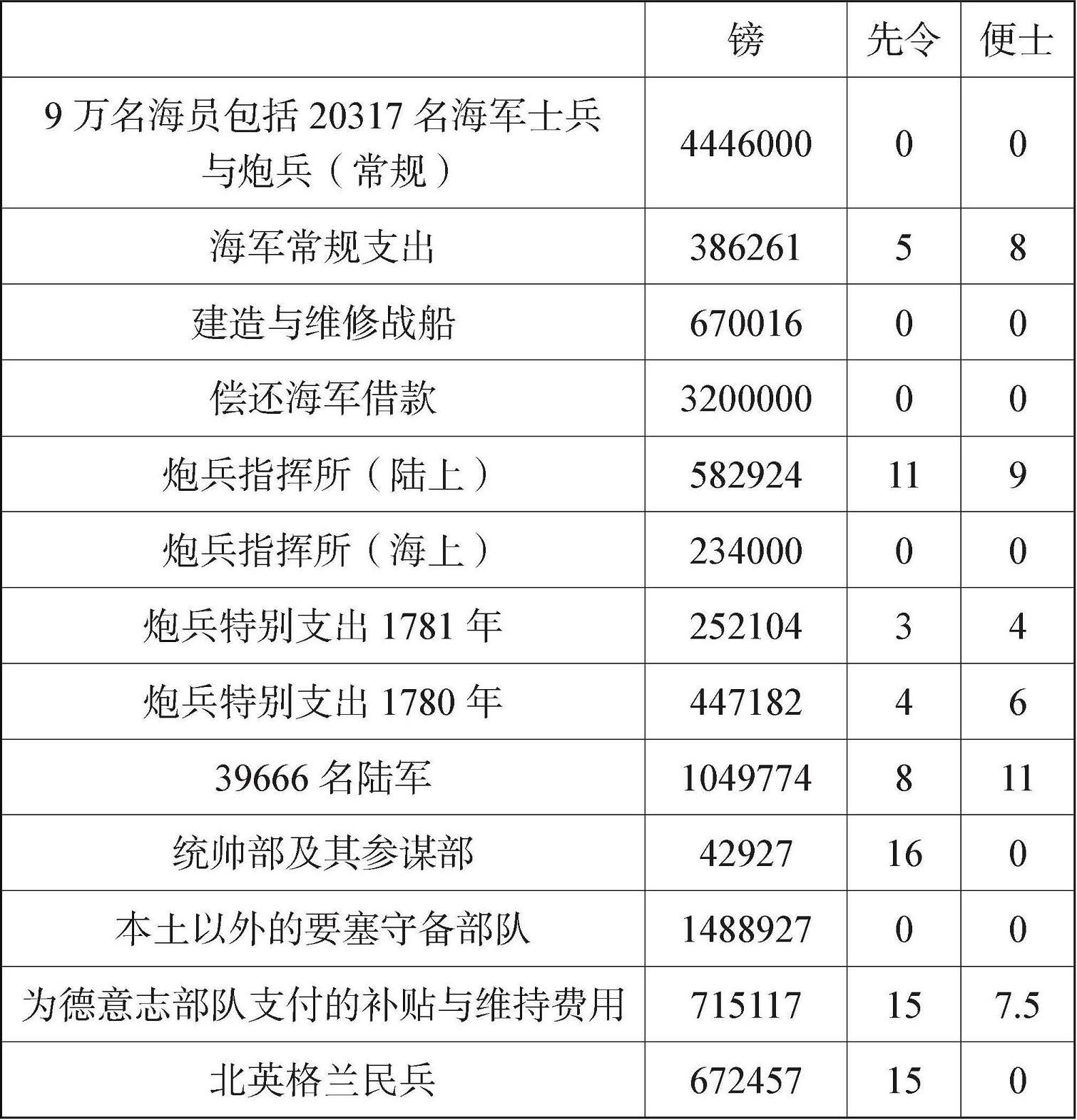 |  | 镑 | 先令 | 便士 |
|---|---|---|---|
| 9万名海员包括20317名海军士兵与炮兵（常规） | 4446000 | 0 | 0 |
| 海军常规支出 | 386261 | 5 | 8 |
| 建造与维修战船 | 670016 | 0 | 0 |
| 偿还海军借款 | 3200000 | 0 | 0 |
| 炮兵指挥所（陆上） | 582924 | 11 | 9 |
| 炮兵指挥所（海上） | 234000 | 0 | 0 |
| 炮兵特别支出1781年 | 252104 | 3 | 4 |
| 炮兵特别支出1780年 | 447182 | 4 | 6 |
| 39666名陆军 | 1049774 | 8 | 11 |
| 统帅部及其参谋部 | 42927 | 16 | 0 |
| 本土以外的要塞守备部队 | 1488927 | 0 | 0 |
| 为德意志部队支付的补贴与维持费用 | 715117 | 15 | 7.5 |
| 北英格兰民兵 | 672457 | 15 | 0 |